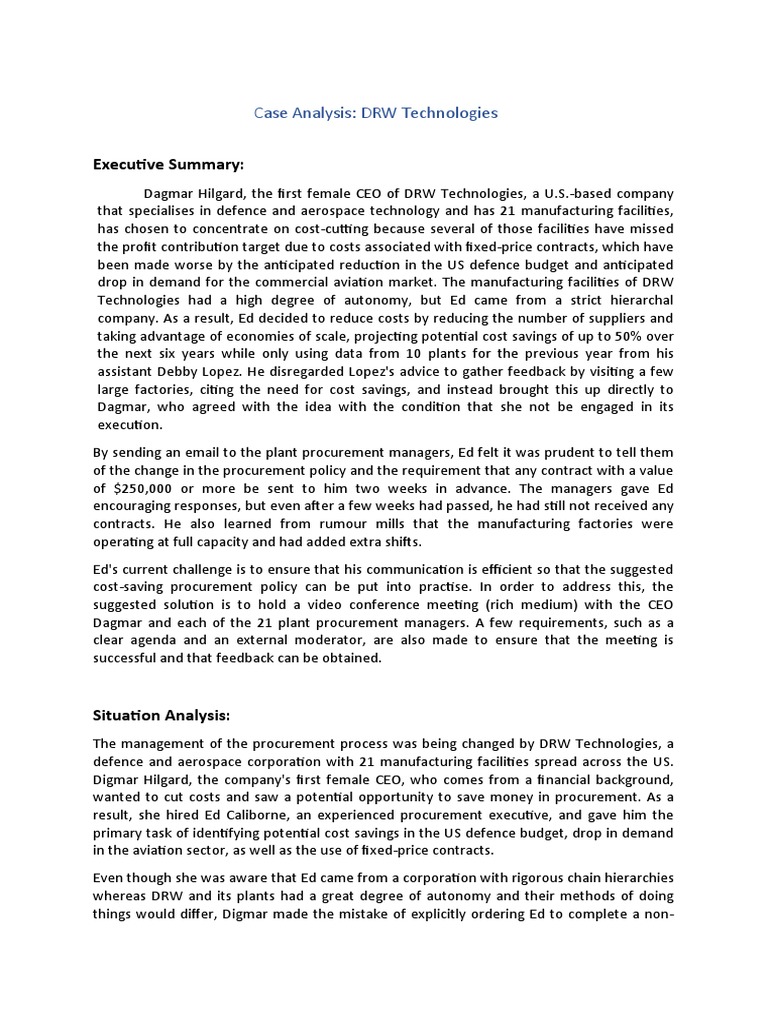 Case Analysis: DRW Technologies

Executive Summary:

Dagmar Hilgard, the first female CEO of DRW Technologies, a U.S.-based company that specialises in defence and aerospace technology and has 21 manufacturing facilities, has chosen to concentrate on cost-cutting because several of those facilities have missed the profit contribution target due to costs associated with fixed-price contracts, which have been made worse by the anticipated reduction in the US defence budget and anticipated drop in demand for the commercial aviation market. The manufacturing facilities of DRW Technologies had a high degree of autonomy, but Ed came from a strict hierarchal company. As a result, Ed decided to reduce costs by reducing the number of suppliers and taking advantage of economies of scale, projecting potential cost savings of up to 50% over the next six years while only using data from 10 plants for the previous year from his assistant Debby Lopez. He disregarded Lopez's advice to gather feedback by visiting a few large factories, citing the need for cost savings, and instead brought this up directly to Dagmar, who agreed with the idea with the condition that she not be engaged in its execution.

By sending an email to the plant procurement managers, Ed felt it was prudent to tell them of the change in the procurement policy and the requirement that any contract with a value of $250,000 or more be sent to him two weeks in advance. The managers gave Ed encouraging responses, but even after a few weeks had passed, he had still not received any contracts. He also learned from rumour mills that the manufacturing factories were operating at full capacity and had added extra shifts.

Ed's current challenge is to ensure that his communication is efficient so that the suggested cost-saving procurement policy can be put into practise. In order to address this, the suggested solution is to hold a video conference meeting (rich medium) with the CEO Dagmar and each of the 21 plant procurement managers. A few requirements, such as a clear agenda and an external moderator, are also made to ensure that the meeting is successful and that feedback can be obtained.

Situation Analysis:

The management of the procurement process was being changed by DRW Technologies, a defence and aerospace corporation with 21 manufacturing facilities spread across the US. Digmar Hilgard, the company's first female CEO, who comes from a financial background, wanted to cut costs and saw a potential opportunity to save money in procurement. As a result, she hired Ed Caliborne, an experienced procurement executive, and gave him the primary task of identifying potential cost savings in the US defence budget, drop in demand in the aviation sector, as well as the use of fixed-price contracts.

Even though she was aware that Ed came from a corporation with rigorous chain hierarchies whereas DRW and its plants had a great degree of autonomy and their methods of doing things would differ, Digmar made the mistake of explicitly ordering Ed to complete a non-